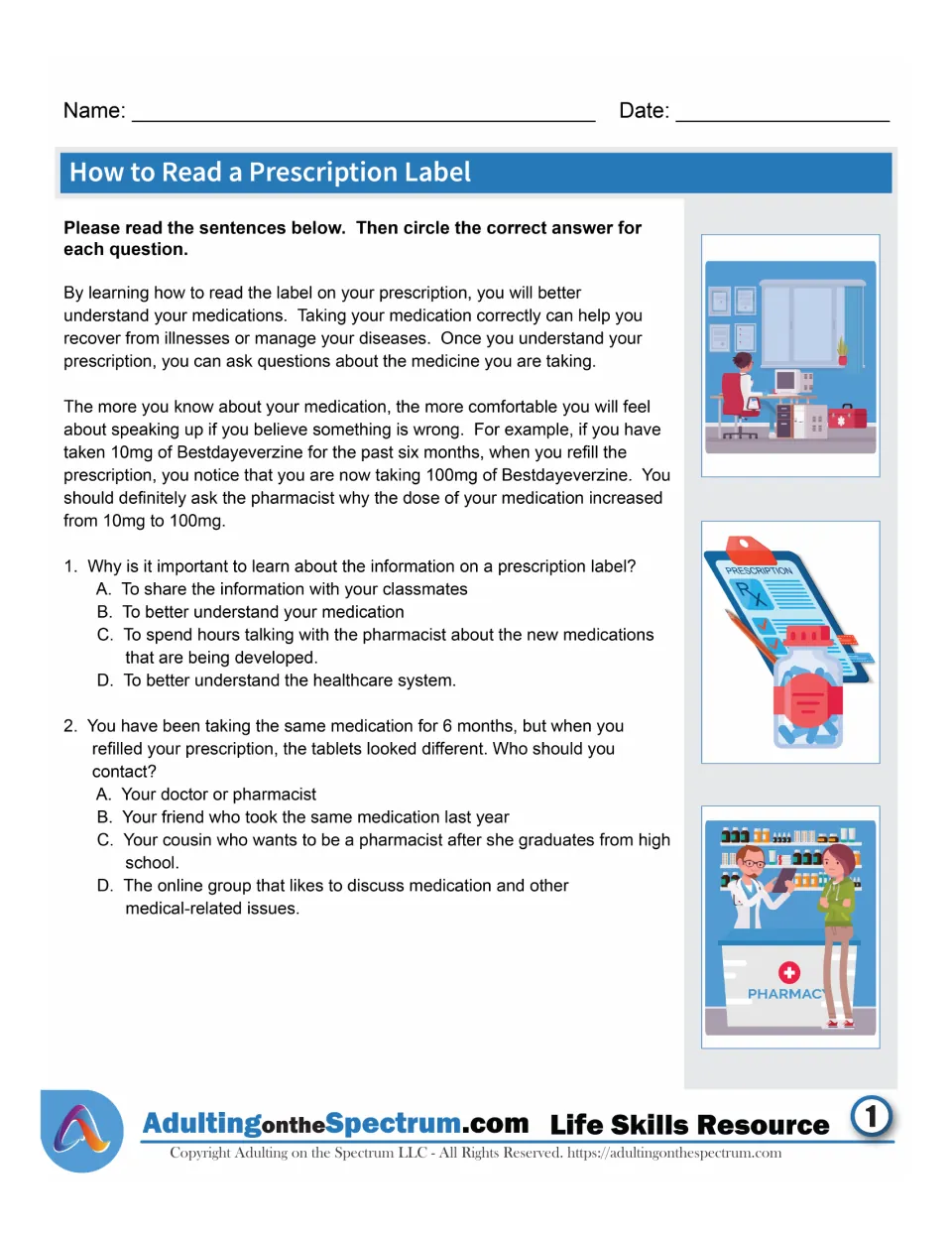 Name: ____ Date: ____

How to Read a Prescription Label

Please read the sentences below. Then circle the correct answer for each question.

By learning how to read the label on your prescription, you will better understand your medications. Taking your medication correctly can help you recover from illnesses or manage your diseases. Once you understand your prescription, you can ask questions about the medicine you are taking.

The more you know about your medication, the more comfortable you will feel about speaking up if you believe something is wrong. For example, if you have taken 10mg of Bestdayeverzine for the past six months, when you refill the prescription, you notice that you are now taking 100mg of Bestdayeverzine. You should definitely ask the pharmacist why the dose of your medication increased from 10mg to 100mg.

1. Why is it important to learn about the information on a prescription label?
A. To share the information with your classmates
B. To better understand your medication
C. To spend hours talking with the pharmacist about the new medications that are being developed.
D. To better understand the healthcare system.

2. You have been taking the same medication for 6 months, but when you refilled your prescription, the tablets looked different. Who should you contact?
A. Your doctor or pharmacist
B. Your friend who took the same medication last year
C. Your cousin who wants to be a pharmacist after she graduates from high school.
D. The online group that likes to discuss medication and other medical-related issues.

PRESCRIPTION
Rx

PHARMACY

AdultingontheSpectrum.com Life Skills Resource 1
Copyright Adulting on the Spectrum LLC - All Rights Reserved. https://adultingonthespectrum.com